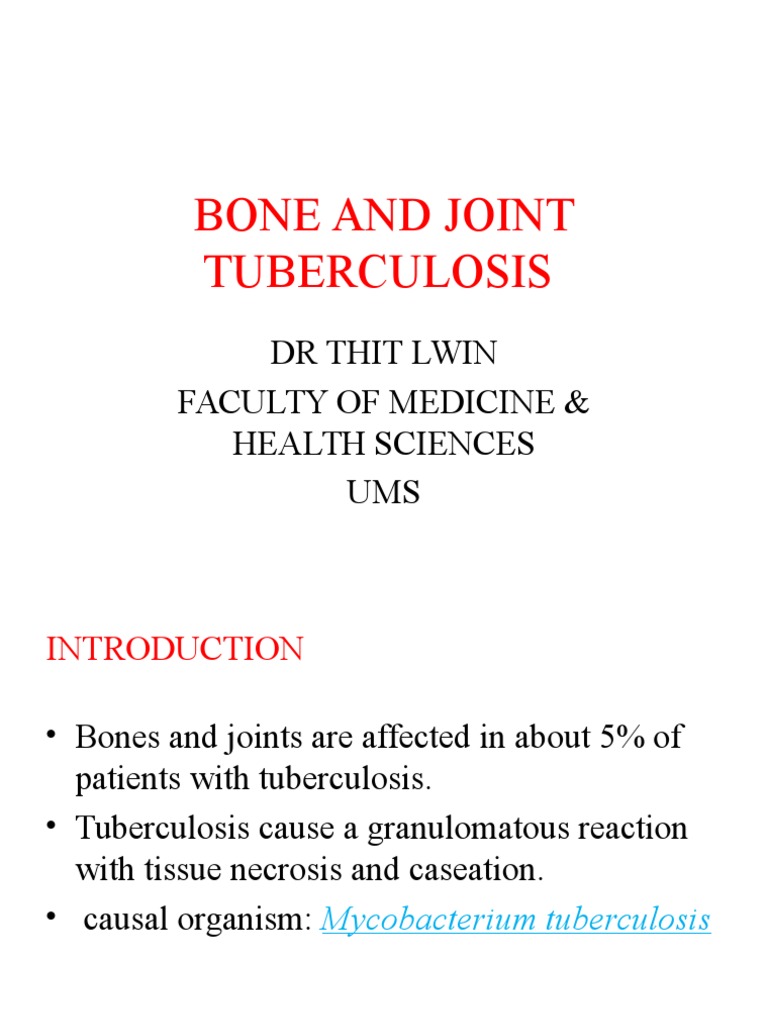 BONE AND JOINT TUBERCULOSIS

DR THIT LWIN
FACULTY OF MEDICINE & HEALTH SCIENCES
UMS

INTRODUCTION

• Bones and joints are affected in about 5% of patients with tuberculosis.
• Tuberculosis cause a granulomatous reaction with tissue necrosis and caseation.
• causal organism: Mycobacterium tuberculosis